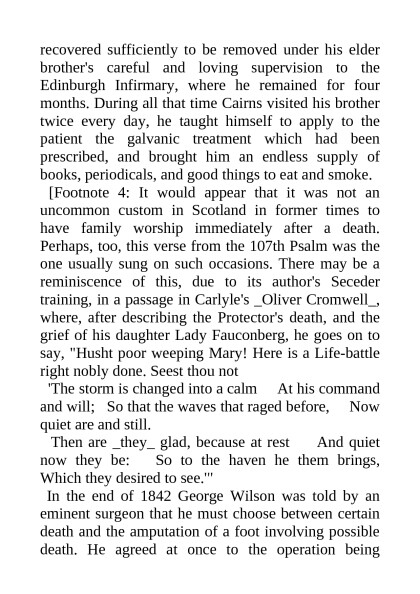 recovered sufficiently to be removed under his elder brother's careful and loving supervision to the Edinburgh Infirmary, where he remained for four months. During all that time Cairns visited his brother twice every day, he taught himself to apply to the patient the galvanic treatment which had been prescribed, and brought him an endless supply of books, periodicals, and good things to eat and smoke.

[Footnote 4: It would appear that it was not an uncommon custom in Scotland in former times to have family worship immediately after a death. Perhaps, too, this verse from the 107th Psalm was the one usually sung on such occasions. There may be a reminiscence of this, due to its author's Seceder training, in a passage in Carlyle's _Oliver Cromwell_, where, after describing the Protector's death, and the grief of his daughter Lady Fauconberg, he goes on to say, "Husht poor weeping Mary! Here is a Life-battle right nobly done. Seest thou not

'The storm is changed into a calm At his command and will; So that the waves that raged before, Now quiet are and still.

Then are _they_ glad, because at rest And quiet now they be: So to the haven he them brings, Which they desired to see.'"

In the end of 1842 George Wilson was told by an eminent surgeon that he must choose between certain death and the amputation of a foot involving possible death. He agreed at once to the operation being